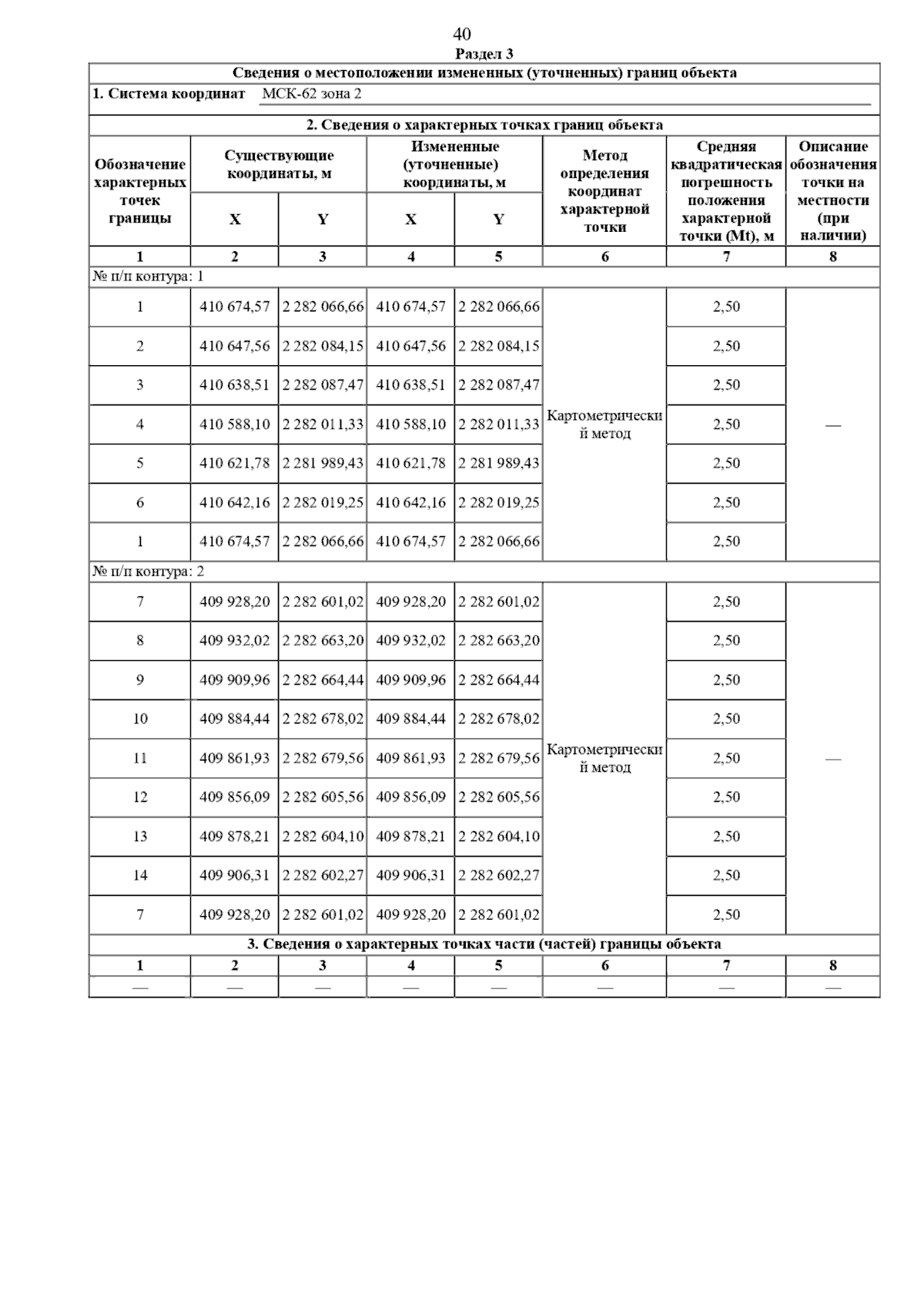 40

Раздел 3

Сведения о местоположении измененных (уточненных) границ объекта

1. Система координат МСК-62 зона 2

2. Сведения о характерных точках границ объекта

| Обозначение характерных точек границы | Существующие координаты, м X | Существующие координаты, м Y | Измененные (уточненные) координаты, м X | Измененные (уточненные) координаты, м Y | Метод определения координат характерной точки | Средняя квадратическая погрешность положения характерной точки (Mt), м | Описание обозначения точки на местности (при наличии) |
|---|---|---|---|---|---|---|---|
| 1 | 2 | 3 | 4 | 5 | 6 | 7 | 8 |
| № п/п контура: 1 | | | | | | | |
| 1 | 410 674,57 | 2 282 066,66 | 410 674,57 | 2 282 066,66 | Картометрический метод | 2,50 | — |
| 2 | 410 647,56 | 2 282 084,15 | 410 647,56 | 2 282 084,15 | | 2,50 | |
| 3 | 410 638,51 | 2 282 087,47 | 410 638,51 | 2 282 087,47 | | 2,50 | |
| 4 | 410 588,10 | 2 282 011,33 | 410 588,10 | 2 282 011,33 | | 2,50 | |
| 5 | 410 621,78 | 2 281 989,43 | 410 621,78 | 2 281 989,43 | | 2,50 | |
| 6 | 410 642,16 | 2 282 019,25 | 410 642,16 | 2 282 019,25 | | 2,50 | |
| 1 | 410 674,57 | 2 282 066,66 | 410 674,57 | 2 282 066,66 | | 2,50 | |
| № п/п контура: 2 | | | | | | | |
| 7 | 409 928,20 | 2 282 601,02 | 409 928,20 | 2 282 601,02 | Картометрический метод | 2,50 | — |
| 8 | 409 932,02 | 2 282 663,20 | 409 932,02 | 2 282 663,20 | | 2,50 | |
| 9 | 409 909,96 | 2 282 664,44 | 409 909,96 | 2 282 664,44 | | 2,50 | |
| 10 | 409 884,44 | 2 282 678,02 | 409 884,44 | 2 282 678,02 | | 2,50 | |
| 11 | 409 861,93 | 2 282 679,56 | 409 861,93 | 2 282 679,56 | | 2,50 | |
| 12 | 409 856,09 | 2 282 605,56 | 409 856,09 | 2 282 605,56 | | 2,50 | |
| 13 | 409 878,21 | 2 282 604,10 | 409 878,21 | 2 282 604,10 | | 2,50 | |
| 14 | 409 906,31 | 2 282 602,27 | 409 906,31 | 2 282 602,27 | | 2,50 | |
| 7 | 409 928,20 | 2 282 601,02 | 409 928,20 | 2 282 601,02 | | 2,50 | |

3. Сведения о характерных точках части (частей) границы объекта

| 1 | 2 | 3 | 4 | 5 | 6 | 7 | 8 |
|---|---|---|---|---|---|---|---|
| — | — | — | — | — | — | — | — |